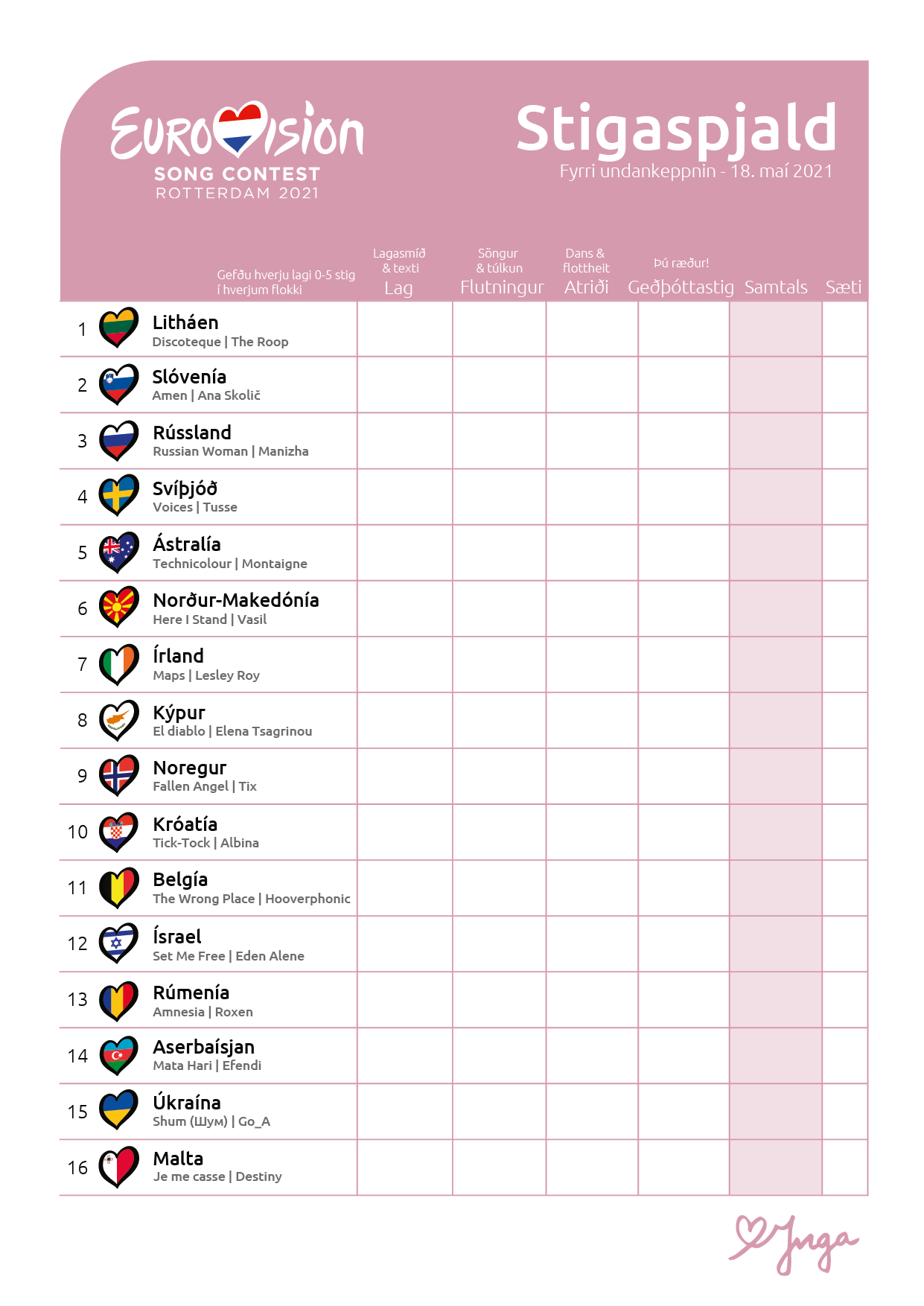 EUROVISION
SONG CONTEST
ROTTERDAM 2021

Stigaspjald
Fyrri undankeppnin - 18. maí 2021

| Gefðu hverju lagi 0-5 stig í hverjum flokki | Lagasmíð & texti Lag | Söngur & túlkun Flutningur | Dans & flottheit Atriði | Þú ræður! Geðþóttastig | Samtals | Sæti |
|---|---|---|---|---|---|---|
| 1 Litháen Discoteque \| The Roop | | | | | | |
| 2 Slóvenía Amen \| Ana Skolič | | | | | | |
| 3 Rússland Russian Woman \| Manizha | | | | | | |
| 4 Svíþjóð Voices \| Tusse | | | | | | |
| 5 Ástralía Technicolour \| Montaigne | | | | | | |
| 6 Norður-Makedónía Here I Stand \| Vasil | | | | | | |
| 7 Írland Maps \| Lesley Roy | | | | | | |
| 8 Kýpur El diablo \| Elena Tsagrinou | | | | | | |
| 9 Noregur Fallen Angel \| Tix | | | | | | |
| 10 Króatía Tick-Tock \| Albina | | | | | | |
| 11 Belgía The Wrong Place \| Hooverphonic | | | | | | |
| 12 Ísrael Set Me Free \| Eden Alene | | | | | | |
| 13 Rúmenía Amnesia \| Roxen | | | | | | |
| 14 Aserbaísjan Mata Hari \| Efendi | | | | | | |
| 15 Úkraína Shum (Шум) \| Go_A | | | | | | |
| 16 Malta Je me casse \| Destiny | | | | | | |

Inga